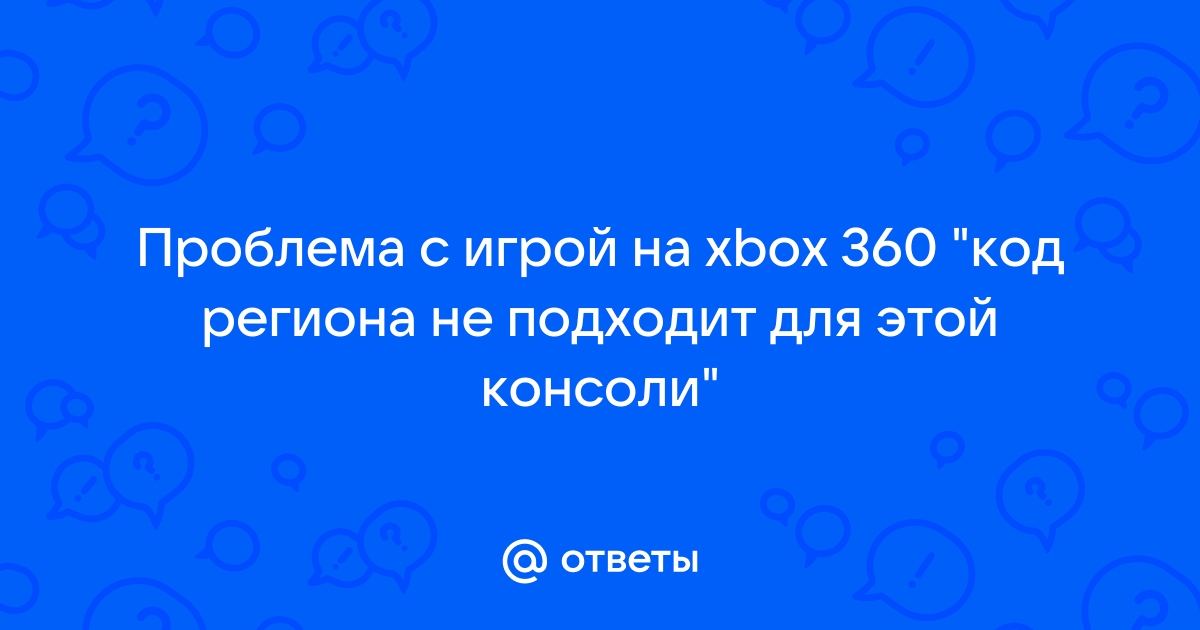 Проблема с игрой на xbox 360 "код региона не подходит для этой консоли"

@ ответы